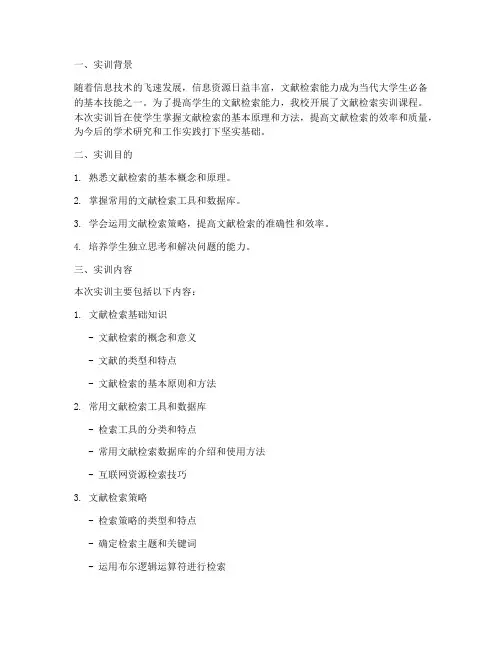 一、实训背景

随着信息技术的飞速发展，信息资源日益丰富，文献检索能力成为当代大学生必备的基本技能之一。为了提高学生的文献检索能力，我校开展了文献检索实训课程。本次实训旨在使学生掌握文献检索的基本原理和方法，提高文献检索的效率和质量，为今后的学术研究和工作实践打下坚实基础。

二、实训目的

1. 熟悉文献检索的基本概念和原理。

2. 掌握常用的文献检索工具和数据库。

3. 学会运用文献检索策略，提高文献检索的准确性和效率。

4. 培养学生独立思考和解决问题的能力。

三、实训内容

本次实训主要包括以下内容：

1. 文献检索基础知识

- 文献检索的概念和意义

- 文献的类型和特点

- 文献检索的基本原则和方法

2. 常用文献检索工具和数据库

- 检索工具的分类和特点

- 常用文献检索数据库的介绍和使用方法

- 互联网资源检索技巧

3. 文献检索策略

- 检索策略的类型和特点

- 确定检索主题和关键词

- 运用布尔逻辑运算符进行检索